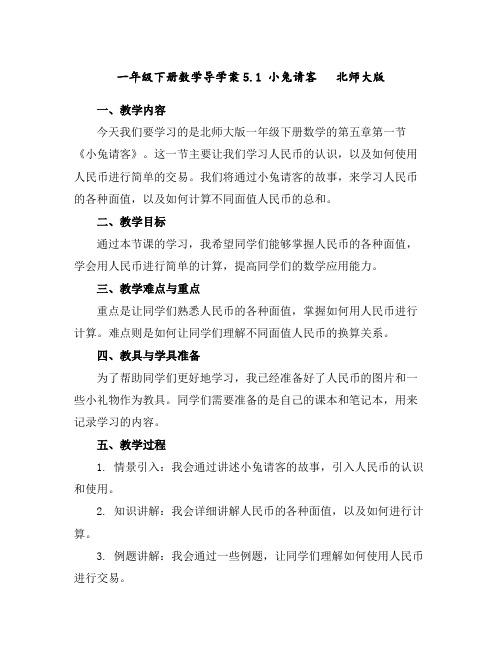 一年级下册数学导学案 5.1 小兔请客　北师大版

一、教学内容

今天我们要学习的是北师大版一年级下册数学的第五章第一节《小兔请客》。这一节主要让我们学习人民币的认识，以及如何使用人民币进行简单的交易。我们将通过小兔请客的故事，来学习人民币的各种面值，以及如何计算不同面值人民币的总和。

二、教学目标

通过本节课的学习，我希望同学们能够掌握人民币的各种面值，学会用人民币进行简单的计算，提高同学们的数学应用能力。

三、教学难点与重点

重点是让同学们熟悉人民币的各种面值，掌握如何用人民币进行计算。难点则是如何让同学们理解不同面值人民币的换算关系。

四、教具与学具准备

为了帮助同学们更好地学习，我已经准备好了人民币的图片和一些小礼物作为教具。同学们需要准备的是自己的课本和笔记本，用来记录学习的内容。

五、教学过程

1. 情景引入：我会通过讲述小兔请客的故事，引入人民币的认识和使用。

2. 知识讲解：我会详细讲解人民币的各种面值，以及如何进行计算。

3. 例题讲解：我会通过一些例题，让同学们理解如何使用人民币进行交易。